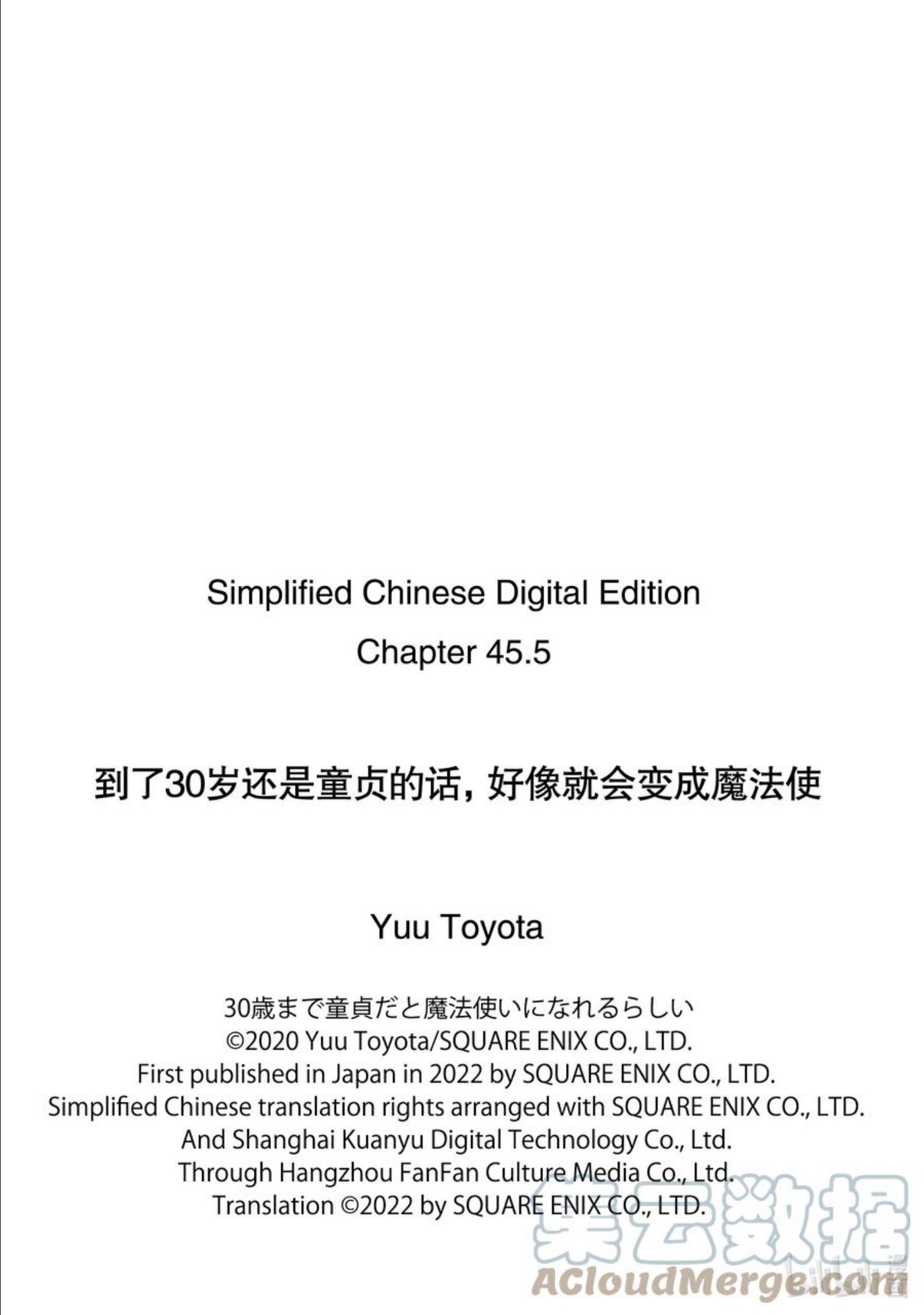 Simplified Chinese Digital Edition

Chapter 45.5

到了30岁还是童贞的话，好像就会变成魔法使

Yuu Toyota

30歳まで童貞だと魔法使いになれるらしい
©2020 Yuu Toyota/SQUARE ENIX CO., LTD.
First published in Japan in 2022 by SQUARE ENIX CO., LTD.
Simplified Chinese translation rights arranged with SQUARE ENIX CO., LTD.
And Shanghai Kuanyu Digital Technology Co., Ltd.
Through Hangzhou FanFan Culture Media Co., Ltd.
Translation ©2022 by SQUARE ENIX CO., LTD.

集云数据
ACloudMerge.com